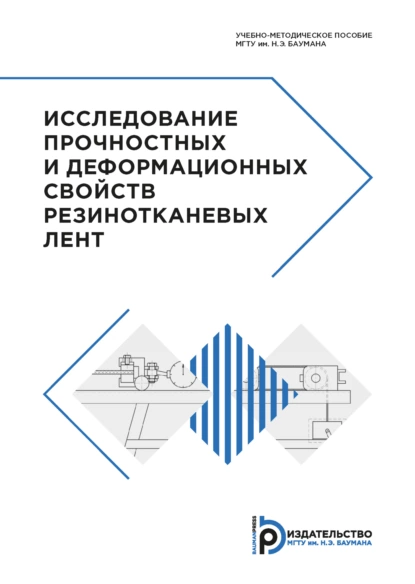 УЧЕБНО-МЕТОДИЧЕСКОЕ ПОСОБИЕ
МГТУ им. Н.Э. БАУМАНА

ИССЛЕДОВАНИЕ ПРОЧНОСТНЫХ И ДЕФОРМАЦИОННЫХ СВОЙСТВ РЕЗИНОТКАНЕВЫХ ЛЕНТ

BAUMANPRESS
ИЗДАТЕЛЬСТВО
МГТУ им. Н.Э. БАУМАНА